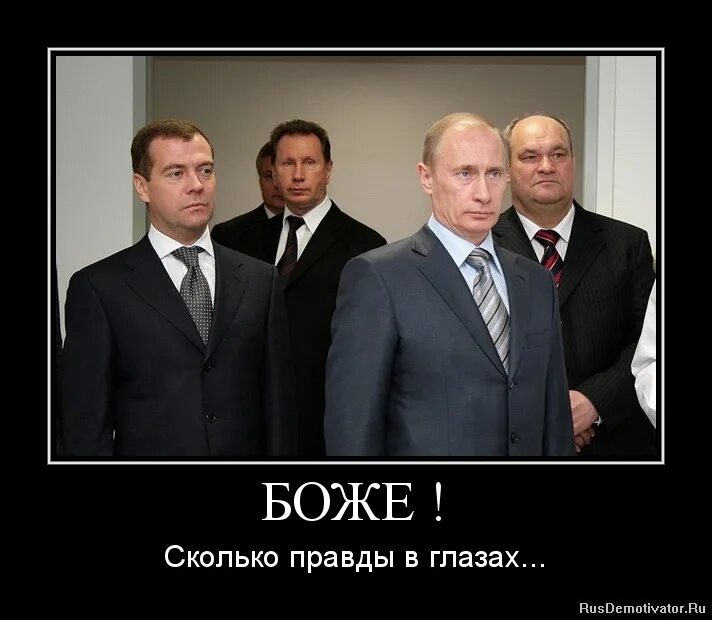 БОЖЕ !

Сколько правды в глазах...

RusDemotivator.Ru